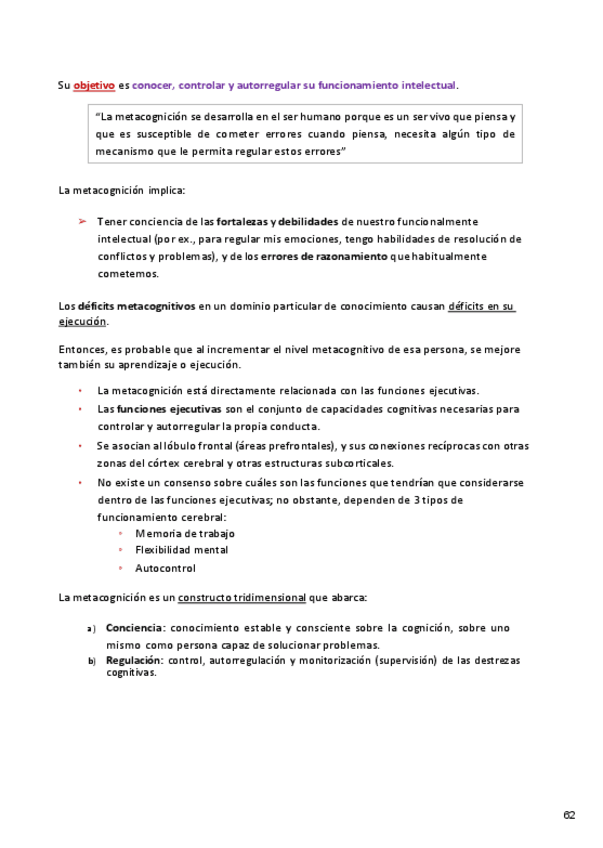 Su objetivo es conocer, controlar y autorregular su funcionamiento intelectual.

"La metacognición se desarrolla en el ser humano porque es un ser vivo que piensa y que es susceptible de cometer errores cuando piensa, necesita algún tipo de mecanismo que le permita regular estos errores"

La metacognición implica:

➢ Tener conciencia de las fortalezas y debilidades de nuestro funcionalmente intelectual (por ex., para regular mis emociones, tengo habilidades de resolución de conflictos y problemas), y de los errores de razonamiento que habitualmente cometemos.

Los déficits metacognitivos en un dominio particular de conocimiento causan déficits en su ejecución.

Entonces, es probable que al incrementar el nivel metacognitivo de esa persona, se mejore también su aprendizaje o ejecución.

• La metacognición está directamente relacionada con las funciones ejecutivas.
• Las funciones ejecutivas son el conjunto de capacidades cognitivas necesarias para controlar y autorregular la propia conducta.
• Se asocian al lóbulo frontal (áreas prefrontales), y sus conexiones recíprocas con otras zonas del córtex cerebral y otras estructuras subcorticales.
• No existe un consenso sobre cuáles son las funciones que tendrían que considerarse dentro de las funciones ejecutivas; no obstante, dependen de 3 tipos de funcionamiento cerebral:
◦ Memoria de trabajo
◦ Flexibilidad mental
◦ Autocontrol

La metacognición es un constructo tridimensional que abarca:

a) Conciencia: conocimiento estable y consciente sobre la cognición, sobre uno mismo como persona capaz de solucionar problemas.
b) Regulación: control, autorregulación y monitorización (supervisión) de las destrezas cognitivas.

62